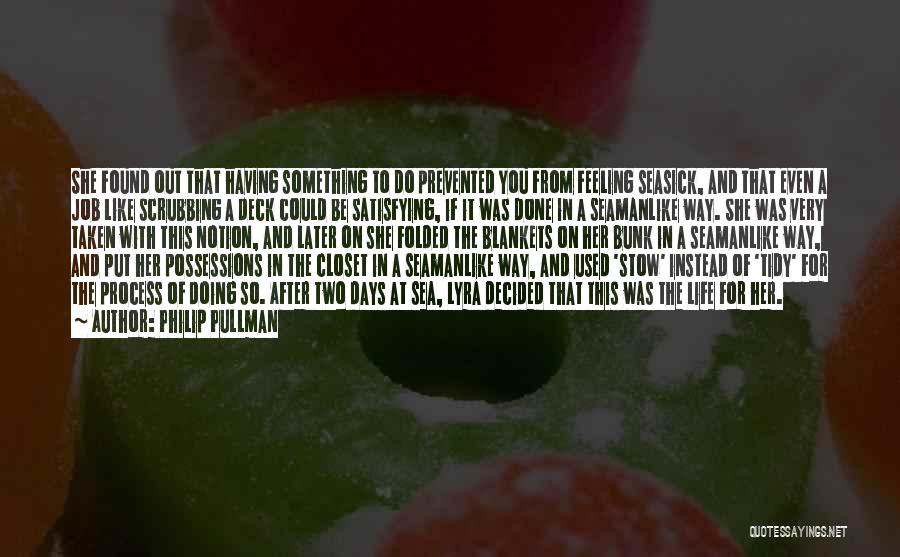 SHE FOUND OUT THAT HAVING SOMETHING TO DO PREVENTED YOU FROM FEELING SEASICK, AND THAT EVEN A JOB LIKE SCRUBBING A DECK COULD BE SATISFYING, IF IT WAS DONE IN A SEAMANLIKE WAY. SHE WAS VERY TAKEN WITH THIS NOTION, AND LATER ON SHE FOLDED THE BLANKETS ON HER BUNK IN A SEAMANLIKE WAY, AND PUT HER POSSESSIONS IN THE CLOSET IN A SEAMANLIKE WAY, AND USED 'STOW' INSTEAD OF 'TIDY' FOR THE PROCESS OF DOING SO. AFTER TWO DAYS AT SEA, LYRA DECIDED THAT THIS WAS THE LIFE FOR HER.
~ AUTHOR: PHILIP PULLMAN

QUOTESSAYINGS.NET